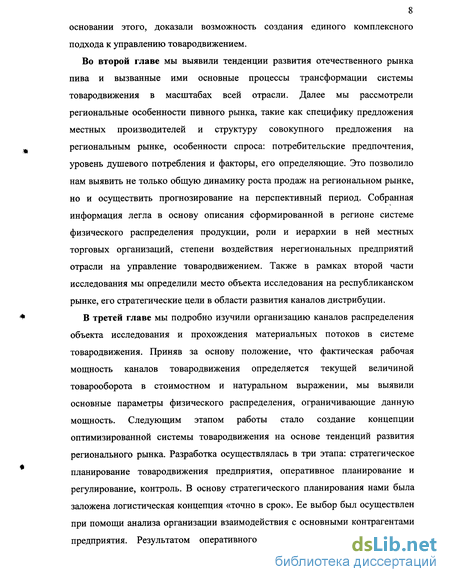 8

основании этого, доказали возможность создания единого комплексного подхода к управлению товародвижением.

**Во второй главе** мы выявили тенденции развития отечественного рынка пива и вызванные ими основные процессы трансформации системы товародвижения в масштабах всей отрасли. Далее мы рассмотрели региональные особенности пивного рынка, такие как специфику предложения местных производителей и структуру совокупного предложения на региональным рынке, особенности спроса: потребительские предпочтения, уровень душевого потребления и факторы, его определяющие. Это позволило нам выявить не только общую динамику роста продаж на региональном рынке, но и осуществить прогнозирование на перспективный период. Собранная информация легла в основу описания сформированной в регионе системе физического распределения продукции, роли и иерархии в ней местных торговых организаций, степени воздействия нерегиональных предприятий отрасли на управление товародвижением. Также в рамках второй части исследования мы определили место объекта исследования на республиканском рынке, его стратегические цели в области развития каналов дистрибуции.

**В третей главе** мы подробно изучили организацию каналов распределения объекта исследования и прохождения материальных потоков в системе товародвижения. Приняв за основу положение, что фактическая рабочая мощность каналов товародвижения определяется текущей величиной товарооборота в стоимостном и натуральном выражении, мы выявили основные параметры физического распределения, ограничивающие данную мощность. Следующим этапом работы стало создание концепции оптимизированной системы товародвижения на основе тенденций развития регионального рынка. Разработка осуществлялась в три этапа: стратегическое планирование товародвижения предприятия, оперативное планирование и регулирование, контроль. В основу стратегического планирования нами была заложена логистическая концепция «точно в срок». Ее выбор был осуществлен при помощи анализа организации взаимодействия с основными контрагентами предприятия. Результатом оперативного

dsLib.net
библиотека диссертаций